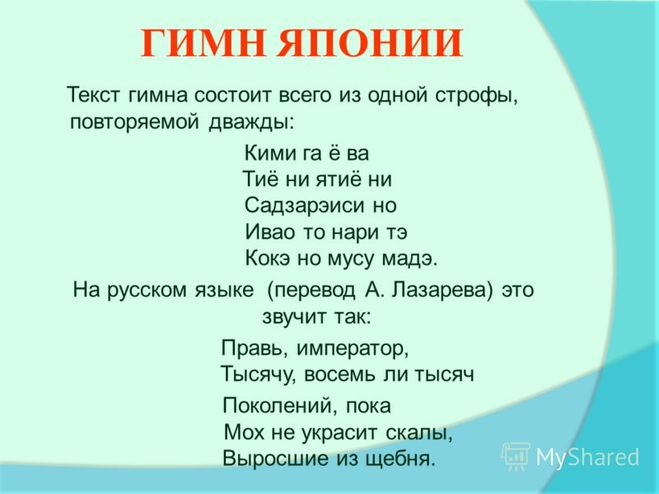 ГИМН ЯПОНИИ

Текст гимна состоит всего из одной строфы, повторяемой дважды:

Кими га ё ва
Тиё ни ятиё ни
Садзарэиси но
Ивао то нари тэ
Кокэ но мусу мадэ.

На русском языке (перевод А. Лазарева) это звучит так:

Правь, император,
Тысячу, восемь ли тысяч
Поколений, пока
Мох не украсит скалы,
Выросшие из щебня.

MyShared